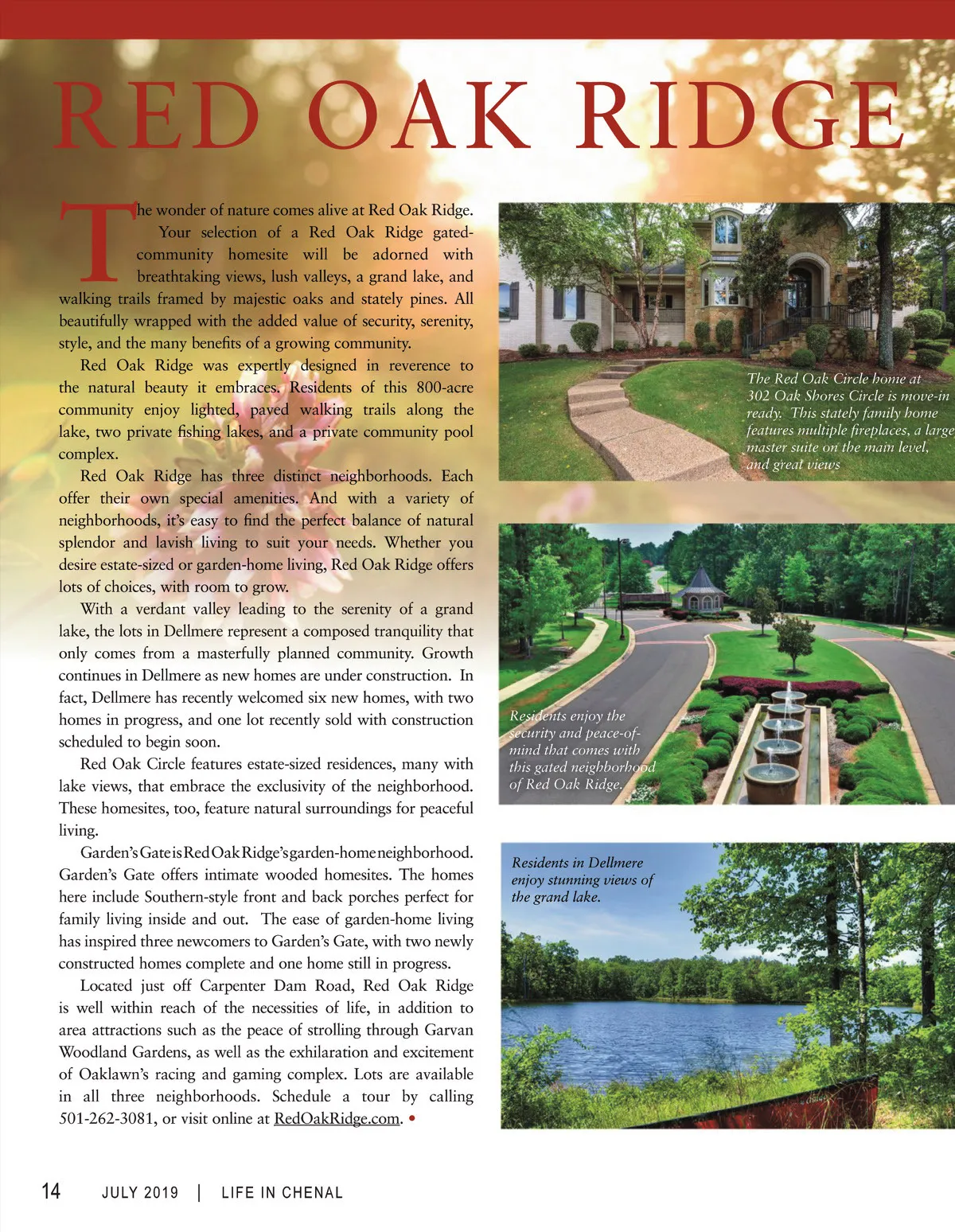 RED OAK RIDGE

The wonder of nature comes alive at Red Oak Ridge. Your selection of a Red Oak Ridge gated-community homesite will be adorned with breathtaking views, lush valleys, a grand lake, and walking trails framed by majestic oaks and stately pines. All beautifully wrapped with the added value of security, serenity, style, and the many benefits of a growing community.

Red Oak Ridge was expertly designed in reverence to the natural beauty it embraces. Residents of this 800-acre community enjoy lighted, paved walking trails along the lake, two private fishing lakes, and a private community pool complex.

Red Oak Ridge has three distinct neighborhoods. Each offer their own special amenities. And with a variety of neighborhoods, it's easy to find the perfect balance of natural splendor and lavish living to suit your needs. Whether you desire estate-sized or garden-home living, Red Oak Ridge offers lots of choices, with room to grow.

With a verdant valley leading to the serenity of a grand lake, the lots in Dellmere represent a composed tranquility that only comes from a masterfully planned community. Growth continues in Dellmere as new homes are under construction. In fact, Dellmere has recently welcomed six new homes, with two homes in progress, and one lot recently sold with construction scheduled to begin soon.

Red Oak Circle features estate-sized residences, many with lake views, that embrace the exclusivity of the neighborhood. These homesites, too, feature natural surroundings for peaceful living.

Garden's Gate is Red Oak Ridge's garden-home neighborhood. Garden's Gate offers intimate wooded homesites. The homes here include Southern-style front and back porches perfect for family living inside and out. The ease of garden-home living has inspired three newcomers to Garden's Gate, with two newly constructed homes complete and one home still in progress.

Located just off Carpenter Dam Road, Red Oak Ridge is well within reach of the necessities of life, in addition to area attractions such as the peace of strolling through Garvan Woodland Gardens, as well as the exhilaration and excitement of Oaklawn's racing and gaming complex. Lots are available in all three neighborhoods. Schedule a tour by calling 501-262-3081, or visit online at RedOakRidge.com. •

The Red Oak Circle home at 302 Oak Shores Circle is move-in ready. This stately family home features multiple fireplaces, a large master suite on the main level, and great views

Residents enjoy the security and peace-of-mind that comes with this gated neighborhood of Red Oak Ridge.

Residents in Dellmere enjoy stunning views of the grand lake.

14 JULY 2019 | LIFE IN CHENAL